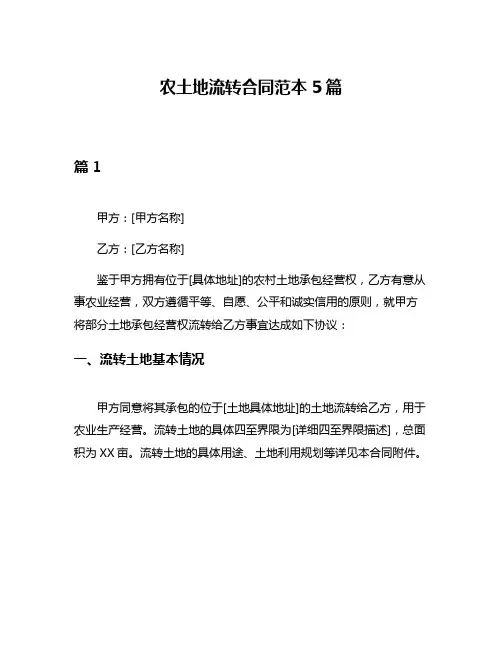 农土地流转合同范本 5 篇

篇 1

甲方：[甲方名称]

乙方：[乙方名称]

鉴于甲方拥有位于[具体地址]的农村土地承包经营权，乙方有意从事农业经营，双方遵循平等、自愿、公平和诚实信用的原则，就甲方将部分土地承包经营权流转给乙方事宜达成如下协议：

一、流转土地基本情况

甲方同意将其承包的位于[土地具体地址]的土地流转给乙方，用于农业生产经营。流转土地的具体四至界限为[详细四至界限描述]，总面积为 XX 亩。流转土地的具体用途、土地利用规划等详见本合同附件。